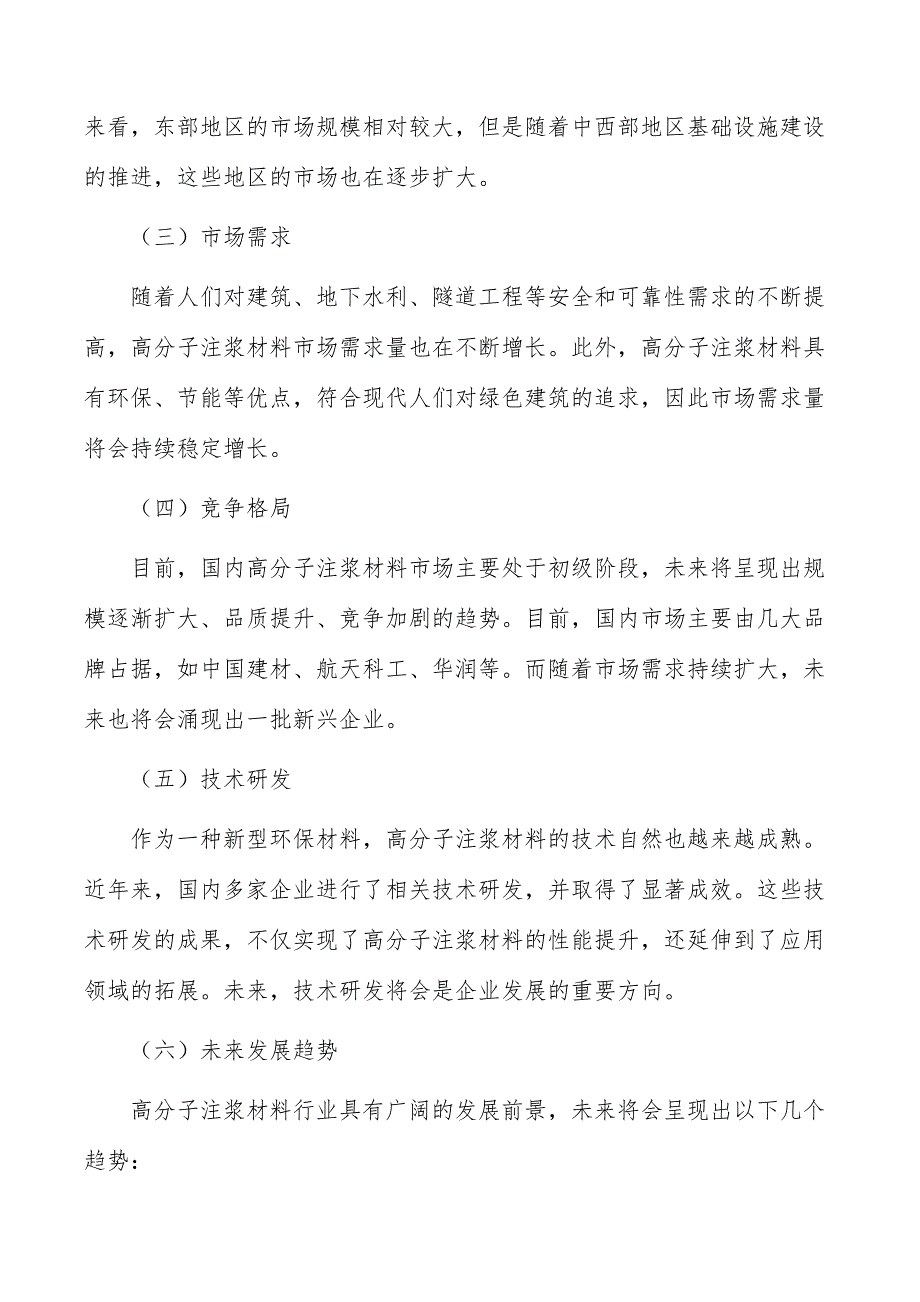 来看，东部地区的市场规模相对较大，但是随着中西部地区基础设施建设的推进，这些地区的市场也在逐步扩大。

（三）市场需求

随着人们对建筑、地下水利、隧道工程等安全和可靠性需求的不断提高，高分子注浆材料市场需求量也在不断增长。此外，高分子注浆材料具有环保、节能等优点，符合现代人们对绿色建筑的追求，因此市场需求量将会持续稳定增长。

（四）竞争格局

目前，国内高分子注浆材料市场主要处于初级阶段，未来将呈现出规模逐渐扩大、品质提升、竞争加剧的趋势。目前，国内市场主要由几大品牌占据，如中国建材、航天科工、华润等。而随着市场需求持续扩大，未来也将会涌现出一批新兴企业。

（五）技术研发

作为一种新型环保材料，高分子注浆材料的技术自然也越来越成熟。近年来，国内多家企业进行了相关技术研发，并取得了显著成效。这些技术研发的成果，不仅实现了高分子注浆材料的性能提升，还延伸到了应用领域的拓展。未来，技术研发将会是企业发展的重要方向。

（六）未来发展趋势

高分子注浆材料行业具有广阔的发展前景，未来将会呈现出以下几个趋势：